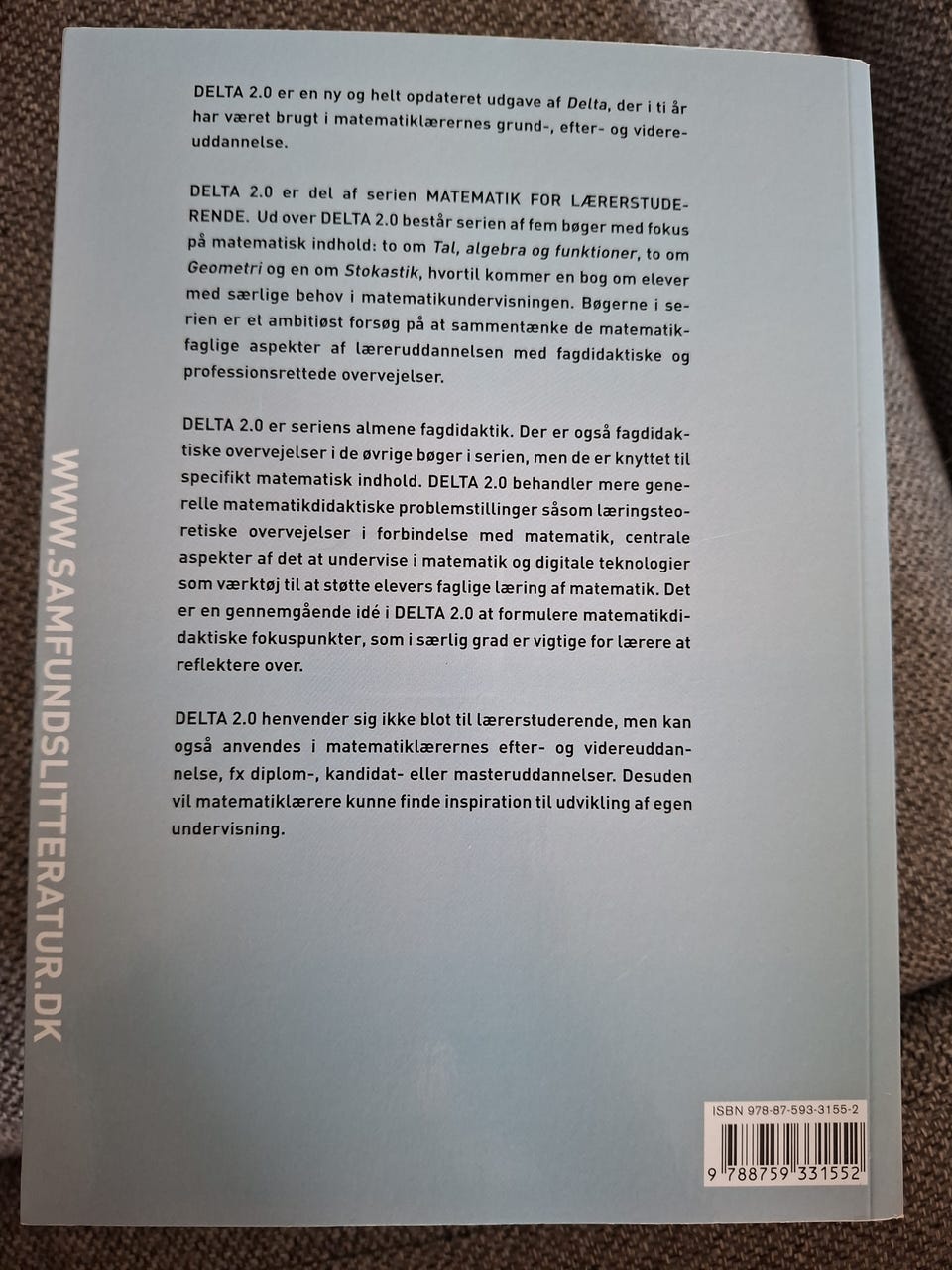 DELTA 2.0 er en ny og helt opdateret udgave af Delta, der i ti år har været brugt i matematiklærernes grund-, efter- og videreuddannelse.

DELTA 2.0 er del af serien MATEMATIK FOR LÆRERSTUDERENDE. Ud over DELTA 2.0 består serien af fem bøger med fokus på matematisk indhold: to om Tal, algebra og funktioner, to om Geometri og en om Stokastik, hvortil kommer en bog om elever med særlige behov i matematikundervisningen. Bøgerne i serien er et ambitiøst forsøg på at sammentænke de matematikfaglige aspekter af læreruddannelsen med fagdidaktiske og professionsrettede overvejelser.

DELTA 2.0 er seriens almene fagdidaktik. Der er også fagdidaktiske overvejelser i de øvrige bøger i serien, men de er knyttet til specifikt matematisk indhold. DELTA 2.0 behandler mere generelle matematikdidaktiske problemstillinger såsom læringsteoretiske overvejelser i forbindelse med matematik, centrale aspekter af det at undervise i matematik og digitale teknologier som værktøj til at støtte elevers faglige læring af matematik. Det er en gennemgående idé i DELTA 2.0 at formulere matematikdidaktiske fokuspunkter, som i særlig grad er vigtige for lærere at reflektere over.

DELTA 2.0 henvender sig ikke blot til lærerstuderende, men kan også anvendes i matematiklærernes efter- og videreuddannelse, fx diplom-, kandidat- eller masteruddannelser. Desuden vil matematiklærere kunne finde inspiration til udvikling af egen undervisning.

WWW.SAMFUNDSLITTERATUR.DK

ISBN 978-87-593-3155-2

9 788759 331552